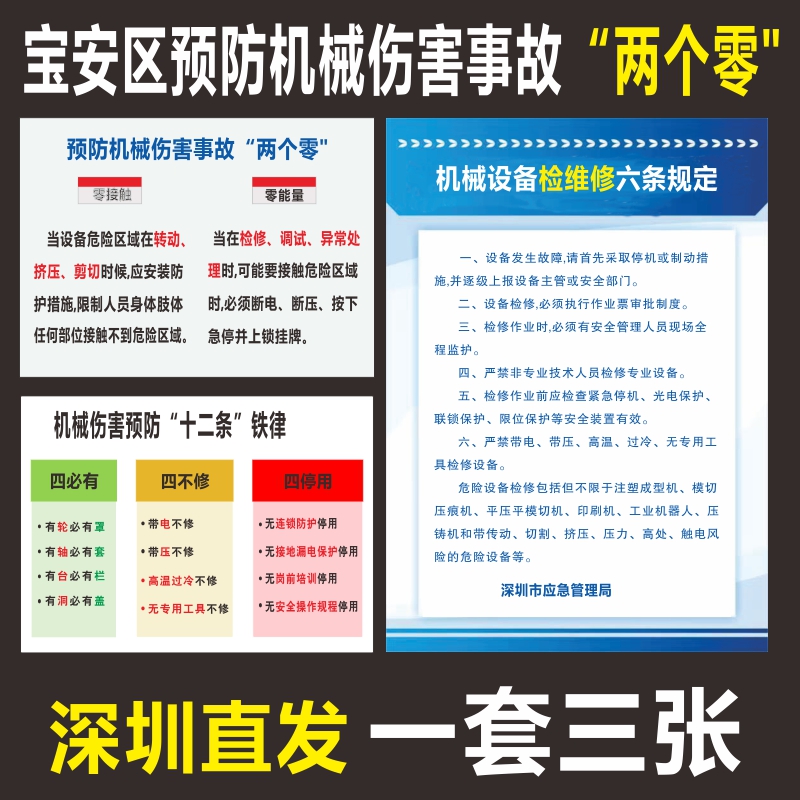 宝安区预防机械伤害事故“两个零”

预防机械伤害事故“两个零”

零接触

当设备危险区域在转动、挤压、剪切时候,应安装防护措施,限制人员身体肢体任何部位接触不到危险区域。

零能量

当在检修、调试、异常处理时,可能要接触危险区域时,必须断电、断压、按下急停并上锁挂牌。

机械伤害预防“十二条”铁律

四必有

• 有轮必有罩
• 有轴必有套
• 有台必有栏
• 有洞必有盖

四不修

• 带电不修
• 带压不修
• 高温过冷不修
• 无专用工具不修

四停用

• 无连锁防护停用
• 无接地漏电保护停用
• 无岗前培训停用
• 无安全操作规程停用

机械设备检维修六条规定

一、设备发生故障,请首先采取停机或制动措施,并逐级上报设备主管或安全部门。

二、设备检修,必须执行作业票审批制度。

三、检修作业时,必须有安全管理人员现场全程监护。

四、严禁非专业技术人员检修专业设备。

五、检修作业前应检查紧急停机、光电保护、联锁保护、限位保护等安全装置有效。

六、严禁带电、带压、高温、过冷、无专用工具检修设备。

危险设备检修包括但不限于注塑成型机、模切压痕机、平压平模切机、印刷机、工业机器人、压铸机和带传动、切割、挤压、压力、高处、触电风险的危险设备等。

深圳市应急管理局

深圳直发 一套三张